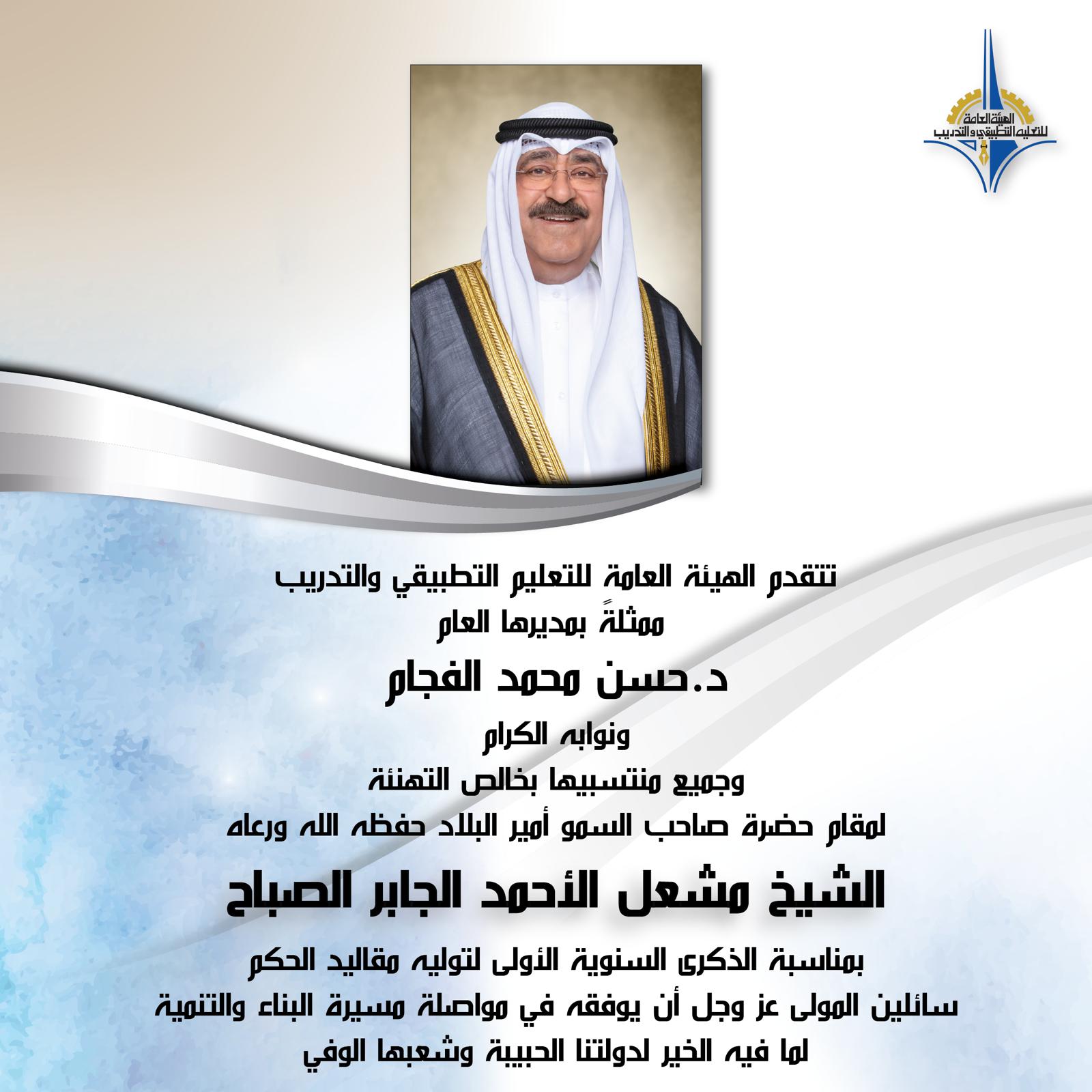 الهيئة العامة للتعليم التطبيقي والتدريب

تتقدم الهيئة العامة للتعليم التطبيقي والتدريب
ممثلةً بمديرها العام
د.حسن محمد الفجام
ونوابه الكرام
وجميع منتسبيها بخالص التهنئة
لمقام حضرة صاحب السمو أمير البلاد حفظه الله ورعاه
الشيخ مشعل الأحمد الجابر الصباح
بمناسبة الذكرى السنوية الأولى لتوليه مقاليد الحكم
سائلين المولى عز وجل أن يوفقه في مواصلة مسيرة البناء والتنمية
لما فيه الخير لدولتنا الحبيبة وشعبها الوفي